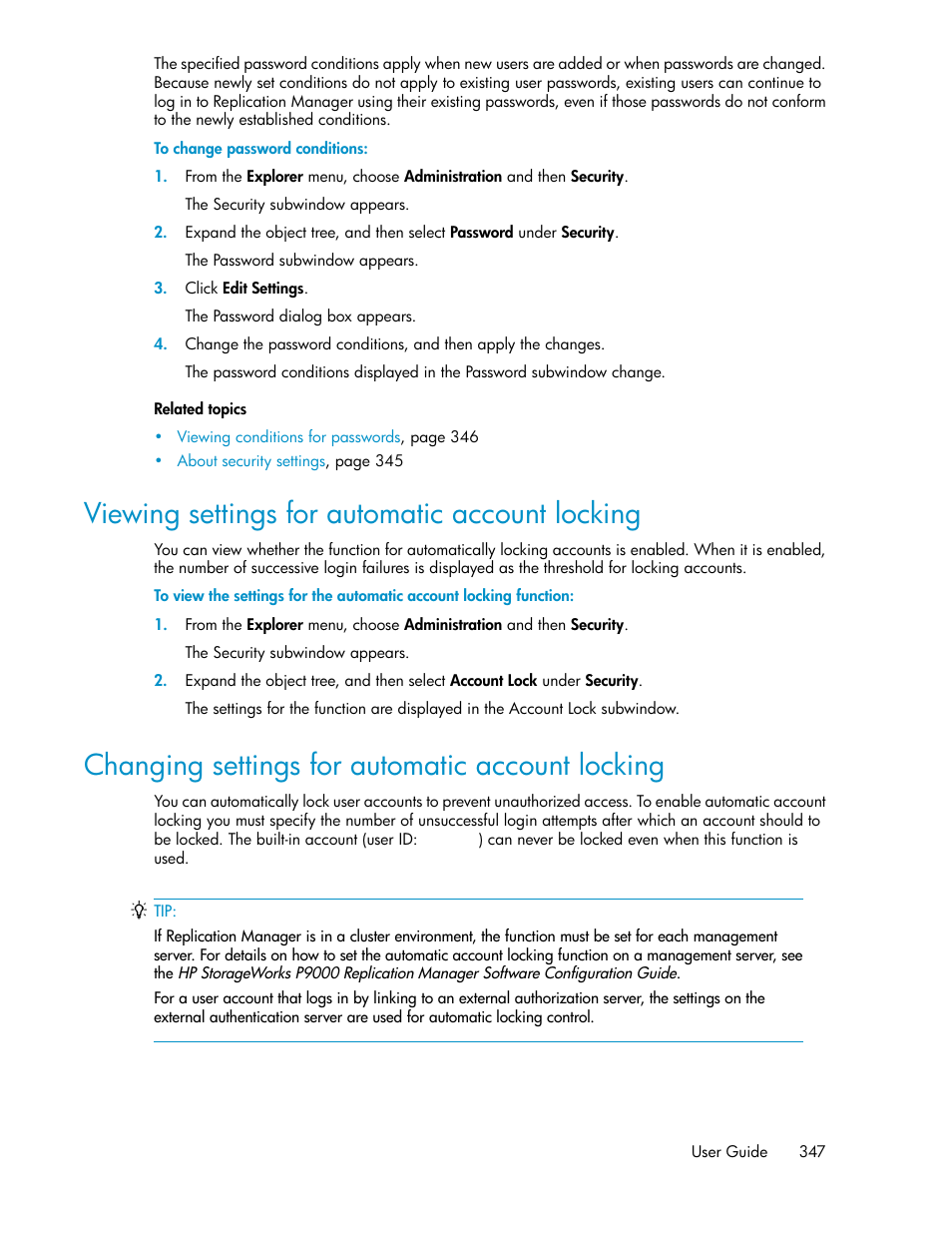 The specified password conditions apply when new users are added or when passwords are changed. Because newly set conditions do not apply to existing user passwords, existing users can continue to log in to Replication Manager using their existing passwords, even if those passwords do not conform to the newly established conditions.

To change password conditions:

1. From the Explorer menu, choose Administration and then Security.

The Security subwindow appears.

2. Expand the object tree, and then select Password under Security.

The Password subwindow appears.

3. Click Edit Settings.

The Password dialog box appears.

4. Change the password conditions, and then apply the changes.

The password conditions displayed in the Password subwindow change.

Related topics

• Viewing conditions for passwords, page 346
• About security settings, page 345

Viewing settings for automatic account locking

You can view whether the function for automatically locking accounts is enabled. When it is enabled, the number of successive login failures is displayed as the threshold for locking accounts.

To view the settings for the automatic account locking function:

1. From the Explorer menu, choose Administration and then Security.

The Security subwindow appears.

2. Expand the object tree, and then select Account Lock under Security.

The settings for the function are displayed in the Account Lock subwindow.

Changing settings for automatic account locking

You can automatically lock user accounts to prevent unauthorized access. To enable automatic account locking you must specify the number of unsuccessful login attempts after which an account should to be locked. The built-in account (user ID: ) can never be locked even when this function is used.

TIP:

If Replication Manager is in a cluster environment, the function must be set for each management server. For details on how to set the automatic account locking function on a management server, see the HP StorageWorks P9000 Replication Manager Software Configuration Guide.

For a user account that logs in by linking to an external authorization server, the settings on the external authentication server are used for automatic locking control.

User Guide 347